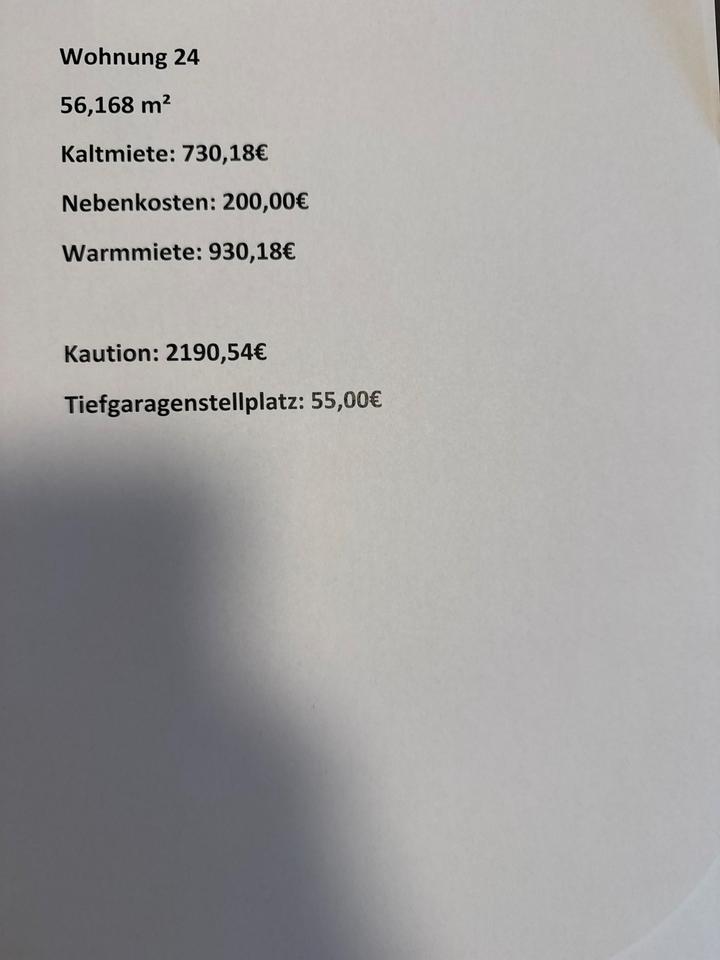 Wohnung 24

56,168 m²

Kaltmiete: 730,18€

Nebenkosten: 200,00€

Warmmiete: 930,18€

Kaution: 2190,54€

Tiefgaragenstellplatz: 55,00€